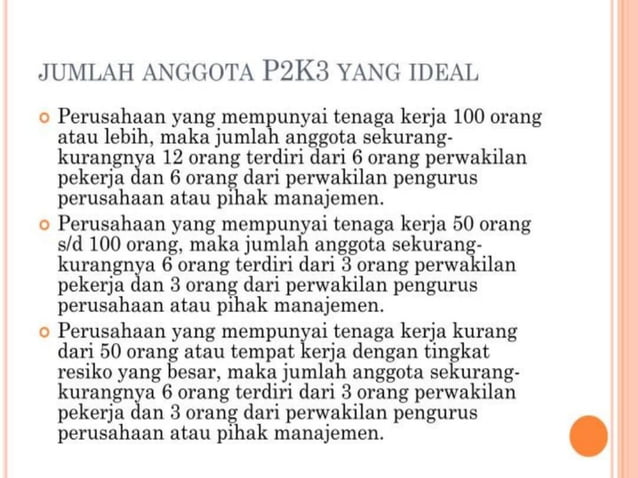 JUMLAH ANGGOTA P2K3 YANG IDEAL

Perusahaan yang mempunyai tenaga kerja 100 orang atau lebih, maka jumlah anggota sekurang-kurangnya 12 orang terdiri dari 6 orang perwakilan pekerja dan 6 orang dari perwakilan pengurus perusahaan atau pihak manajemen.

Perusahaan yang mempunyai tenaga kerja 50 orang s/d 100 orang, maka jumlah anggota sekurang-kurangnya 6 orang terdiri dari 3 orang perwakilan pekerja dan 3 orang dari perwakilan pengurus perusahaan atau pihak manajemen.

Perusahaan yang mempunyai tenaga kerja kurang dari 50 orang atau tempat kerja dengan tingkat resiko yang besar, maka jumlah anggota sekurang-kurangnya 6 orang terdiri dari 3 orang perwakilan pekerja dan 3 orang dari perwakilan pengurus perusahaan atau pihak manajemen.